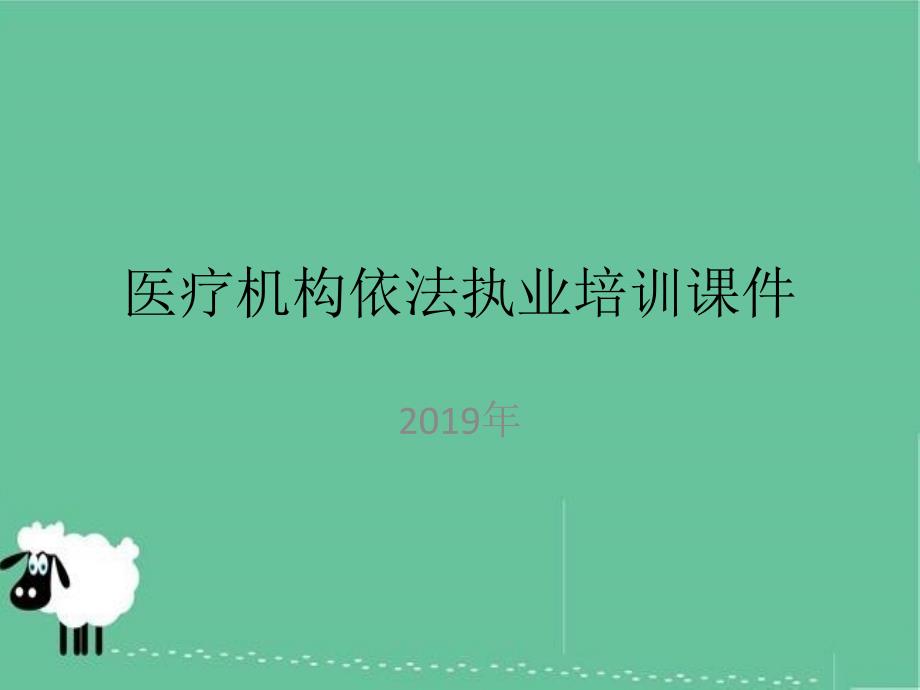 医疗机构依法执业培训课件

2019年